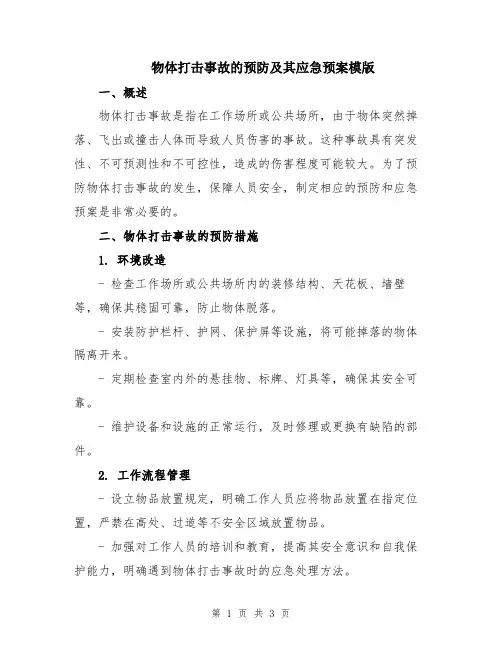 物体打击事故的预防及其应急预案模版

一、概述

物体打击事故是指在工作场所或公共场所，由于物体突然掉落、飞出或撞击人体而导致人员伤害的事故。这种事故具有突发性、不可预测性和不可控性，造成的伤害程度可能较大。为了预防物体打击事故的发生，保障人员安全，制定相应的预防和应急预案是非常必要的。

二、物体打击事故的预防措施

1. 环境改造

- 检查工作场所或公共场所内的装修结构、天花板、墙壁等，确保其稳固可靠，防止物体脱落。

- 安装防护栏杆、护网、保护屏等设施，将可能掉落的物体隔离开来。

- 定期检查室内外的悬挂物、标牌、灯具等，确保其安全可靠。

- 维护设备和设施的正常运行，及时修理或更换有缺陷的部件。

2. 工作流程管理

- 设立物品放置规定，明确工作人员应将物品放置在指定位置，严禁在高处、过道等不安全区域放置物品。

- 加强对工作人员的培训和教育，提高其安全意识和自我保护能力，明确遇到物体打击事故时的应急处理方法。

第 1 页 共 3 页